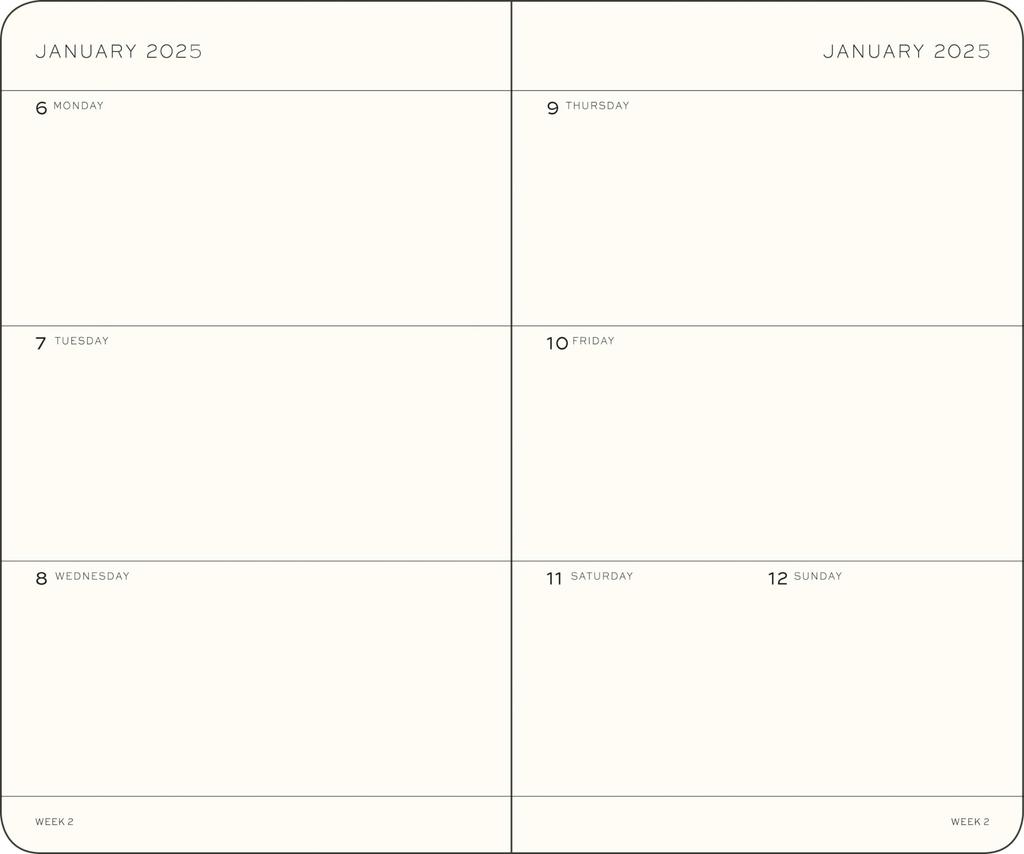 JANUARY 2025

6 MONDAY

7 TUESDAY

8 WEDNESDAY

WEEK 2

JANUARY 2025

9 THURSDAY

10 FRIDAY

11 SATURDAY

12 SUNDAY

WEEK 2